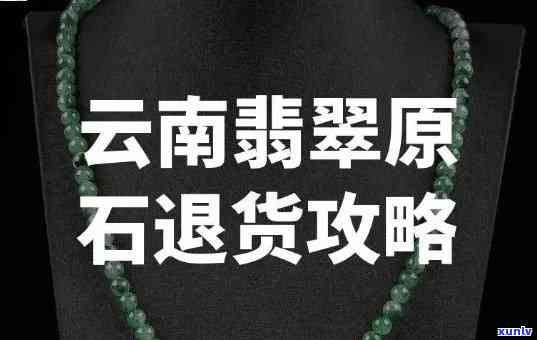 云南翡翠原石退货攻略

xunlv